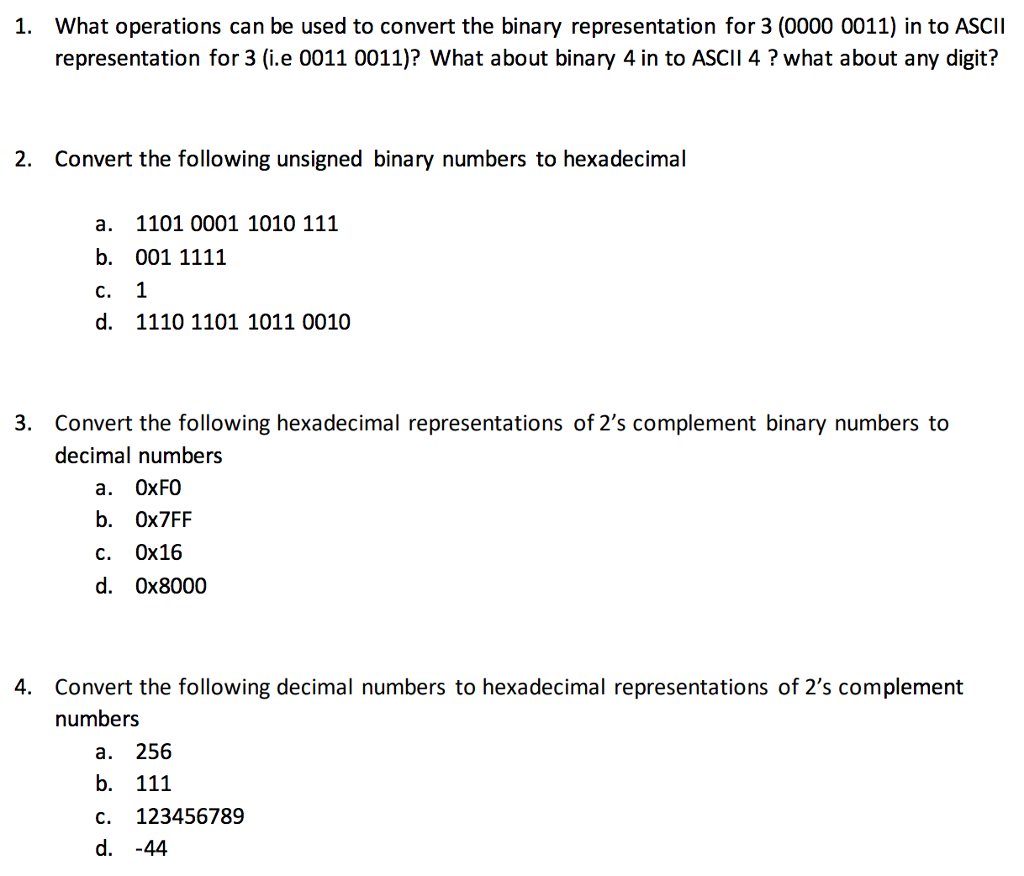 1. What operations can be used to convert the binary representation for 3 (0000 0011) in to ASCII representation for 3 (i.e 0011 0011)? What about binary 4 in to ASCII 4 ? what about any digit?

2. Convert the following unsigned binary numbers to hexadecimal

a. 1101 0001 1010 111
b. 001 1111
c. 1
d. 1110 1101 1011 0010

3. Convert the following hexadecimal representations of 2's complement binary numbers to decimal numbers
a. 0xF0
b. 0x7FF
c. 0x16
d. 0x8000

4. Convert the following decimal numbers to hexadecimal representations of 2's complement numbers
a. 256
b. 111
c. 123456789
d. -44